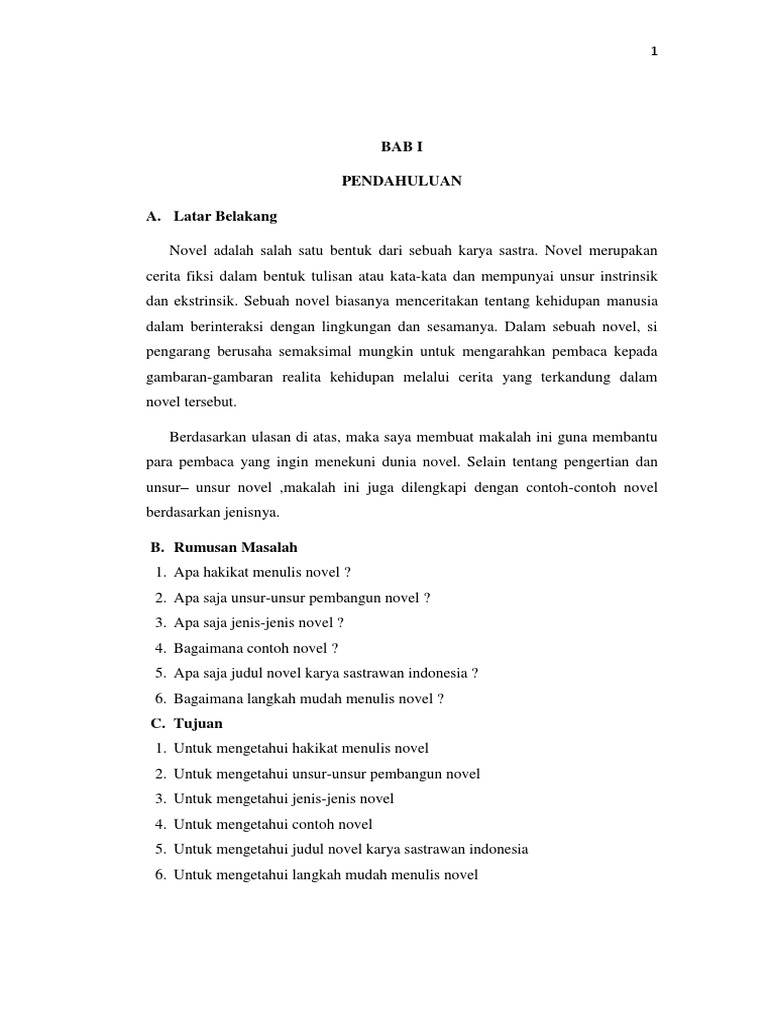 1

BAB I

PENDAHULUAN

A. Latar Belakang

Novel adalah salah satu bentuk dari sebuah karya sastra. Novel merupakan cerita fiksi dalam bentuk tulisan atau kata-kata dan mempunyai unsur instrinsik dan ekstrinsik. Sebuah novel biasanya menceritakan tentang kehidupan manusia dalam berinteraksi dengan lingkungan dan sesamanya. Dalam sebuah novel, si pengarang berusaha semaksimal mungkin untuk mengarahkan pembaca kepada gambaran-gambaran realita kehidupan melalui cerita yang terkandung dalam novel tersebut.

Berdasarkan ulasan di atas, maka saya membuat makalah ini guna membantu para pembaca yang ingin menekuni dunia novel. Selain tentang pengertian dan unsur– unsur novel ,makalah ini juga dilengkapi dengan contoh-contoh novel berdasarkan jenisnya.

B. Rumusan Masalah
1. Apa hakikat menulis novel ?
2. Apa saja unsur-unsur pembangun novel ?
3. Apa saja jenis-jenis novel ?
4. Bagaimana contoh novel ?
5. Apa saja judul novel karya sastrawan indonesia ?
6. Bagaimana langkah mudah menulis novel ?
C. Tujuan
1. Untuk mengetahui hakikat menulis novel
2. Untuk mengetahui unsur-unsur pembangun novel
3. Untuk mengetahui jenis-jenis novel
4. Untuk mengetahui contoh novel
5. Untuk mengetahui judul novel karya sastrawan indonesia
6. Untuk mengetahui langkah mudah menulis novel